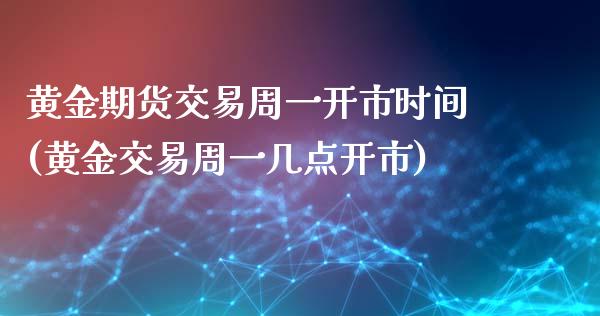 黄金期货交易周一开市时间
(黄金交易周一几点开市)